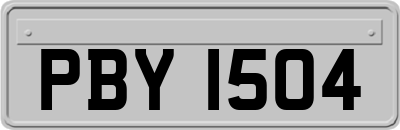 PBY 1504